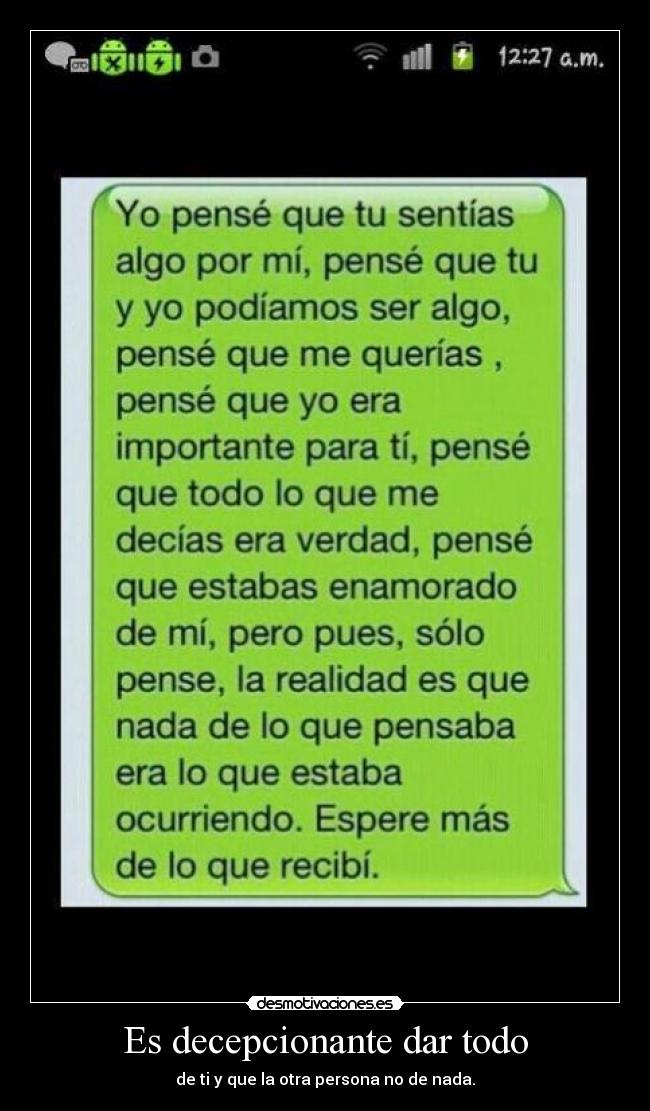 12:27 a.m.

Yo pensé que tu sentías algo por mí, pensé que tu y yo podíamos ser algo, pensé que me querías , pensé que yo era importante para tí, pensé que todo lo que me decías era verdad, pensé que estabas enamorado de mí, pero pues, sólo pense, la realidad es que nada de lo que pensaba era lo que estaba ocurriendo. Espere más de lo que recibí.

desmotivaciones.es

Es decepcionante dar todo

de ti y que la otra persona no de nada.